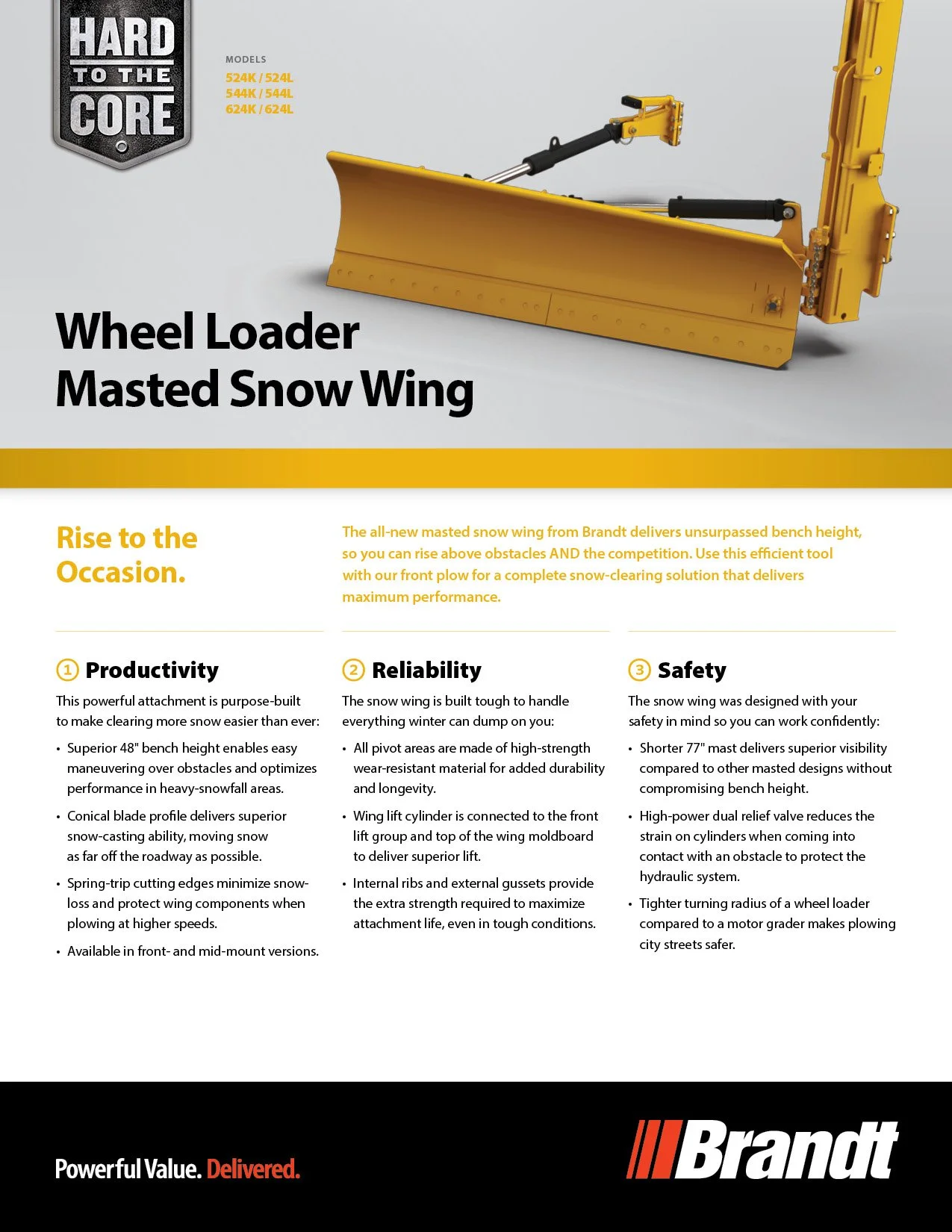 HARD TO THE CORE

MODELS
524K / 524L
544K / 544L
624K / 624L

Wheel Loader
Masted Snow Wing

Rise to the Occasion.

The all-new masted snow wing from Brandt delivers unsurpassed bench height, so you can rise above obstacles AND the competition. Use this efficient tool with our front plow for a complete snow-clearing solution that delivers maximum performance.

1 Productivity

This powerful attachment is purpose-built to make clearing more snow easier than ever:

• Superior 48" bench height enables easy maneuvering over obstacles and optimizes performance in heavy-snowfall areas.
• Conical blade profile delivers superior snow-casting ability, moving snow as far off the roadway as possible.
• Spring-trip cutting edges minimize snow-loss and protect wing components when plowing at higher speeds.
• Available in front- and mid-mount versions.

2 Reliability

The snow wing is built tough to handle everything winter can dump on you:

• All pivot areas are made of high-strength wear-resistant material for added durability and longevity.
• Wing lift cylinder is connected to the front lift group and top of the wing moldboard to deliver superior lift.
• Internal ribs and external gussets provide the extra strength required to maximize attachment life, even in tough conditions.

3 Safety

The snow wing was designed with your safety in mind so you can work confidently:

• Shorter 77" mast delivers superior visibility compared to other masted designs without compromising bench height.
• High-power dual relief valve reduces the strain on cylinders when coming into contact with an obstacle to protect the hydraulic system.
• Tighter turning radius of a wheel loader compared to a motor grader makes plowing city streets safer.

Powerful Value. Delivered.

Brandt